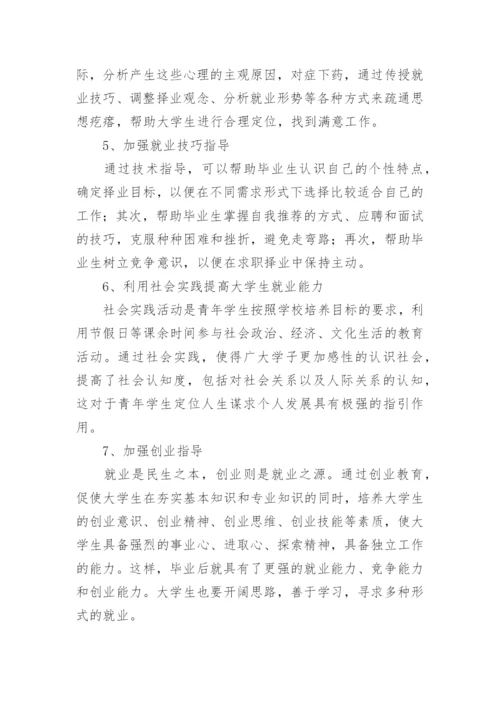 际，分析产生这些心理的主观原因，对症下药，通过传授就业技巧、调整择业观念、分析就业形势等各种方式来疏通思想疙瘩，帮助大学生进行合理定位，找到满意工作。

5、加强就业技巧指导

通过技术指导，可以帮助毕业生认识自己的个性特点，确定择业目标，以便在不同需求形式下选择比较适合自己的工作；其次，帮助毕业生掌握自我推荐的方式、应聘和面试的技巧，克服种种困难和挫折，避免走弯路；再次，帮助毕业生树立竞争意识，以便在求职择业中保持主动。

6、利用社会实践提高大学生就业能力

社会实践活动是青年学生按照学校培养目标的要求，利用节假日等课余时间参与社会政治、经济、文化生活的教育活动。通过社会实践，使得广大学子更加感性的认识社会，提高了社会认知度，包括对社会关系以及人际关系的认知，这对于青年学生定位人生谋求个人发展具有极强的指引作用。

7、加强创业指导

就业是民生之本，创业则是就业之源。通过创业教育，促使大学生在夯实基本知识和专业知识的同时，培养大学生的创业意识、创业精神、创业思维、创业技能等素质，使大学生具备强烈的事业心、进取心、探索精神，具备独立工作的能力。这样，毕业后就具有了更强的就业能力、竞争能力和创业能力。大学生也要开阔思路，善于学习，寻求多种形式的就业。